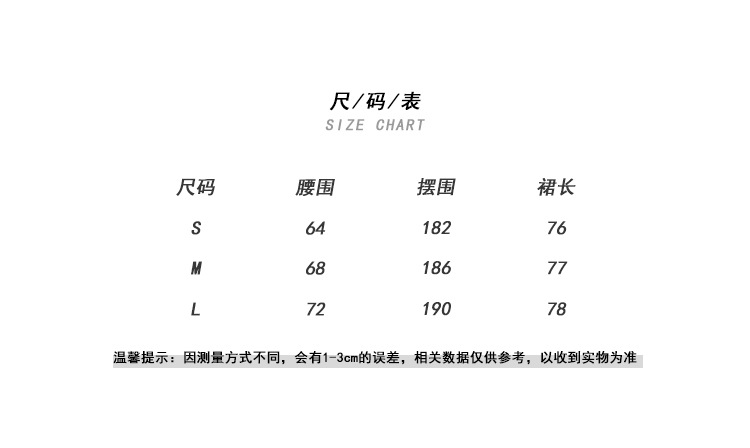 尺/码/表
SIZE CHART

| 尺码 | 腰围 | 摆围 | 裙长 |
|---|---|---|---|
| S | 64 | 182 | 76 |
| M | 68 | 186 | 77 |
| L | 72 | 190 | 78 |

温馨提示：因测量方式不同，会有1-3cm的误差，相关数据仅供参考，以收到实物为准